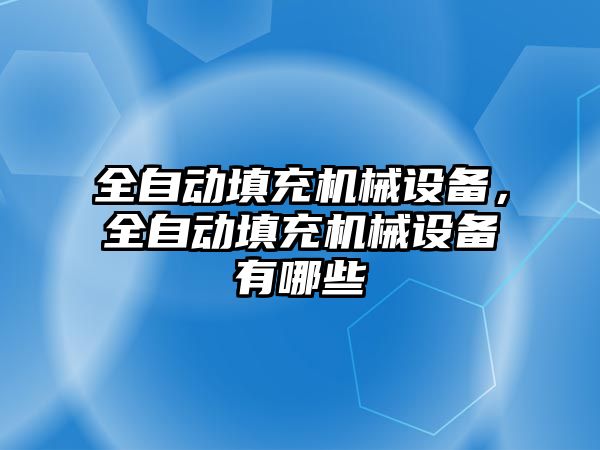 全自动填充机械设备，全自动填充机械设备有哪些